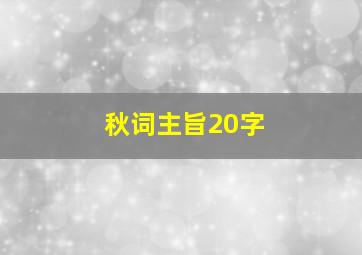 秋词主旨20字